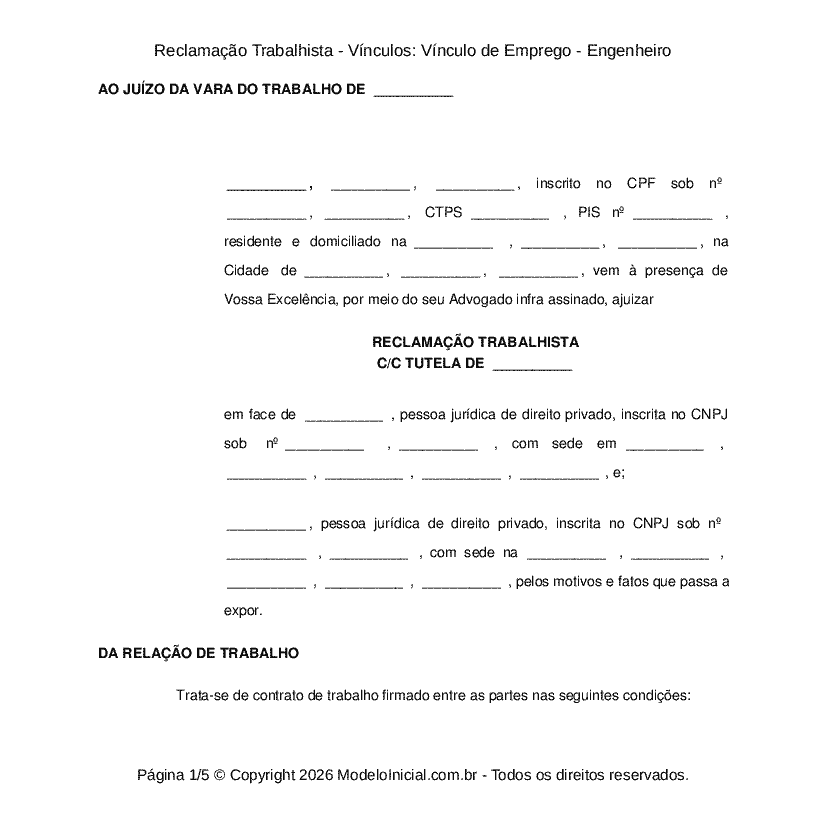 Reclamação Trabalhista - Vínculos: Vínculo de Emprego - Engenheiro

AO JUÍZO DA VARA DO TRABALHO DE ____

____, ____, ____, inscrito no CPF sob nº ____, ____, CTPS ____ , PIS nº ____ , residente e domiciliado na ____ , ____, ____, na Cidade de ____, ____, ____, vem à presença de Vossa Excelência, por meio do seu Advogado infra assinado, ajuizar

RECLAMAÇÃO TRABALHISTA
C/C TUTELA DE ____

em face de ____ , pessoa jurídica de direito privado, inscrita no CNPJ sob nº ____ , ____ , com sede em ____ , ____ , ____ , ____ , ____ , e;

____, pessoa jurídica de direito privado, inscrita no CNPJ sob nº ____ , ____ , com sede na ____ , ____ , ____ , ____ , ____ , pelos motivos e fatos que passa a expor.

DA RELAÇÃO DE TRABALHO

Trata-se de contrato de trabalho firmado entre as partes nas seguintes condições:

Página 1/5 © Copyright 2026 ModeloInicial.com.br - Todos os direitos reservados.